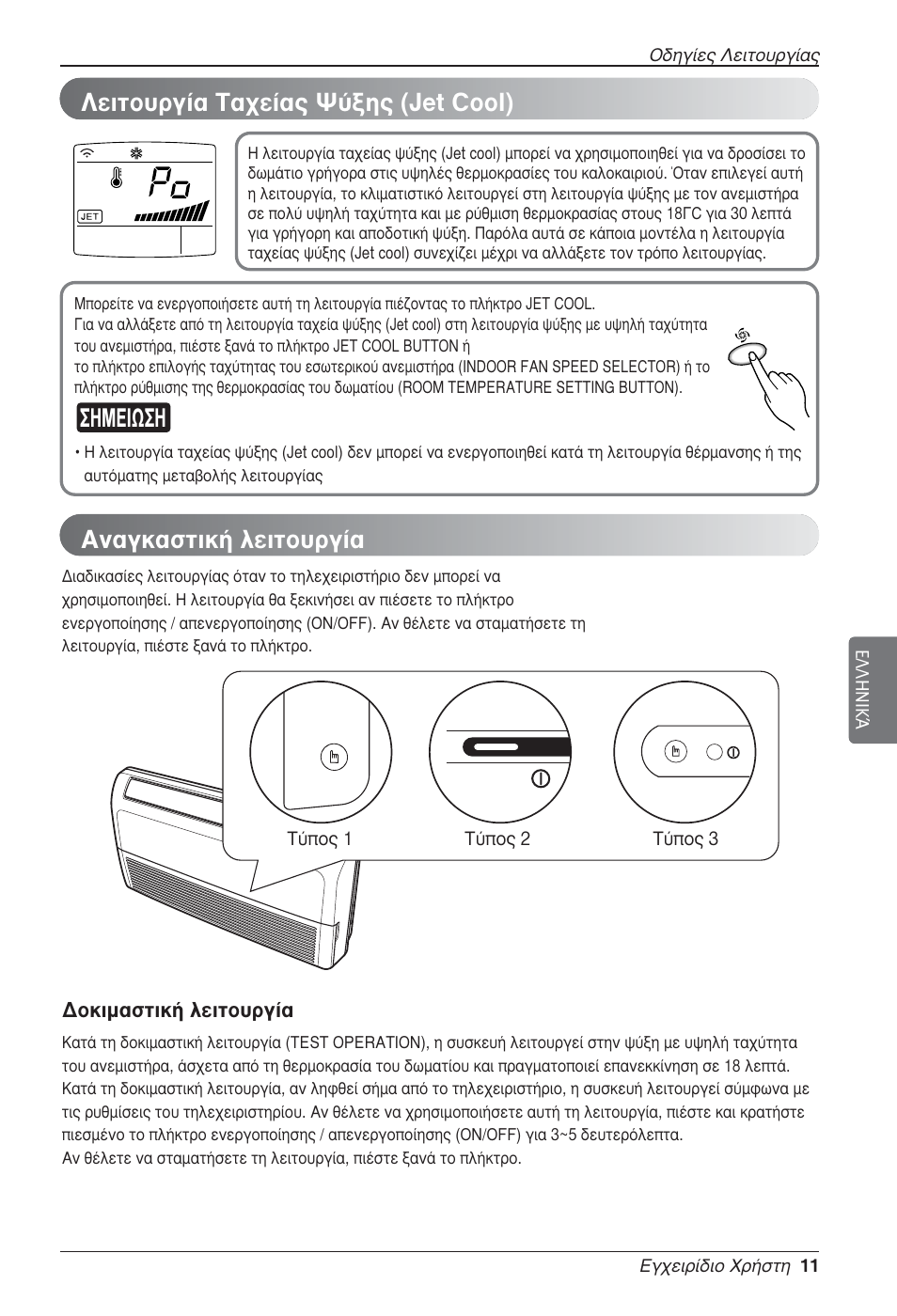 Οδηγίες Λειτουργίας

Λειτουργία Ταχείας Ψύξης (Jet Cool)

Po

JET

Η λειτουργία ταχείας ψύξης (Jet cool) μπορεί να χρησιμοποιηθεί για να δροσίσει το δωμάτιο γρήγορα στις υψηλές θερμοκρασίες του καλοκαιριού. Όταν επιλεγεί αυτή η λειτουργία, το κλιματιστικό λειτουργεί στη λειτουργία ψύξης με τον ανεμιστήρα σε πολύ υψηλή ταχύτητα και με ρύθμιση θερμοκρασίας στους 18ΓC για 30 λεπτά για γρήγορη και αποδοτική ψύξη. Παρόλα αυτά σε κάποια μοντέλα η λειτουργία ταχείας ψύξης (Jet cool) συνεχίζει μέχρι να αλλάξετε τον τρόπο λειτουργίας.

Μπορείτε να ενεργοποιήσετε αυτή τη λειτουργία πιέζοντας το πλήκτρο JET COOL.
Για να αλλάξετε από τη λειτουργία ταχεία ψύξης (Jet cool) στη λειτουργία ψύξης με υψηλή ταχύτητα του ανεμιστήρα, πιέστε ξανά το πλήκτρο JET COOL BUTTON ή
το πλήκτρο επιλογής ταχύτητας του εσωτερικού ανεμιστήρα (INDOOR FAN SPEED SELECTOR) ή το πλήκτρο ρύθμισης της θερμοκρασίας του δωματίου (ROOM TEMPERATURE SETTING BUTTON).

ΣΗΜΕΙΩΣΗ

• Η λειτουργία ταχείας ψύξης (Jet cool) δεν μπορεί να ενεργοποιηθεί κατά τη λειτουργία θέρμανσης ή της αυτόματης μεταβολής λειτουργίας

Αναγκαστική λειτουργία

Διαδικασίες λειτουργίας όταν το τηλεχειριστήριο δεν μπορεί να χρησιμοποιηθεί. Η λειτουργία θα ξεκινήσει αν πιέσετε το πλήκτρο ενεργοποίησης / απενεργοποίησης (ON/OFF). Αν θέλετε να σταματήσετε τη λειτουργία, πιέστε ξανά το πλήκτρο.

Τύπος 1
Τύπος 2
Τύπος 3

ΕΛΛΗΝΙΚΑ

Δοκιμαστική λειτουργία

Κατά τη δοκιμαστική λειτουργία (TEST OPERATION), η συσκευή λειτουργεί στην ψύξη με υψηλή ταχύτητα του ανεμιστήρα, άσχετα από τη θερμοκρασία του δωματίου και πραγματοποιεί επανεκκίνηση σε 18 λεπτά.
Κατά τη δοκιμαστική λειτουργία, αν ληφθεί σήμα από το τηλεχειριστήριο, η συσκευή λειτουργεί σύμφωνα με τις ρυθμίσεις του τηλεχειριστηρίου. Αν θέλετε να χρησιμοποιήσετε αυτή τη λειτουργία, πιέστε και κρατήστε πιεσμένο το πλήκτρο ενεργοποίησης / απενεργοποίησης (ON/OFF) για 3~5 δευτερόλεπτα.
Αν θέλετε να σταματήσετε τη λειτουργία, πιέστε ξανά το πλήκτρο.

Εγχειρίδιο Χρήστη 11